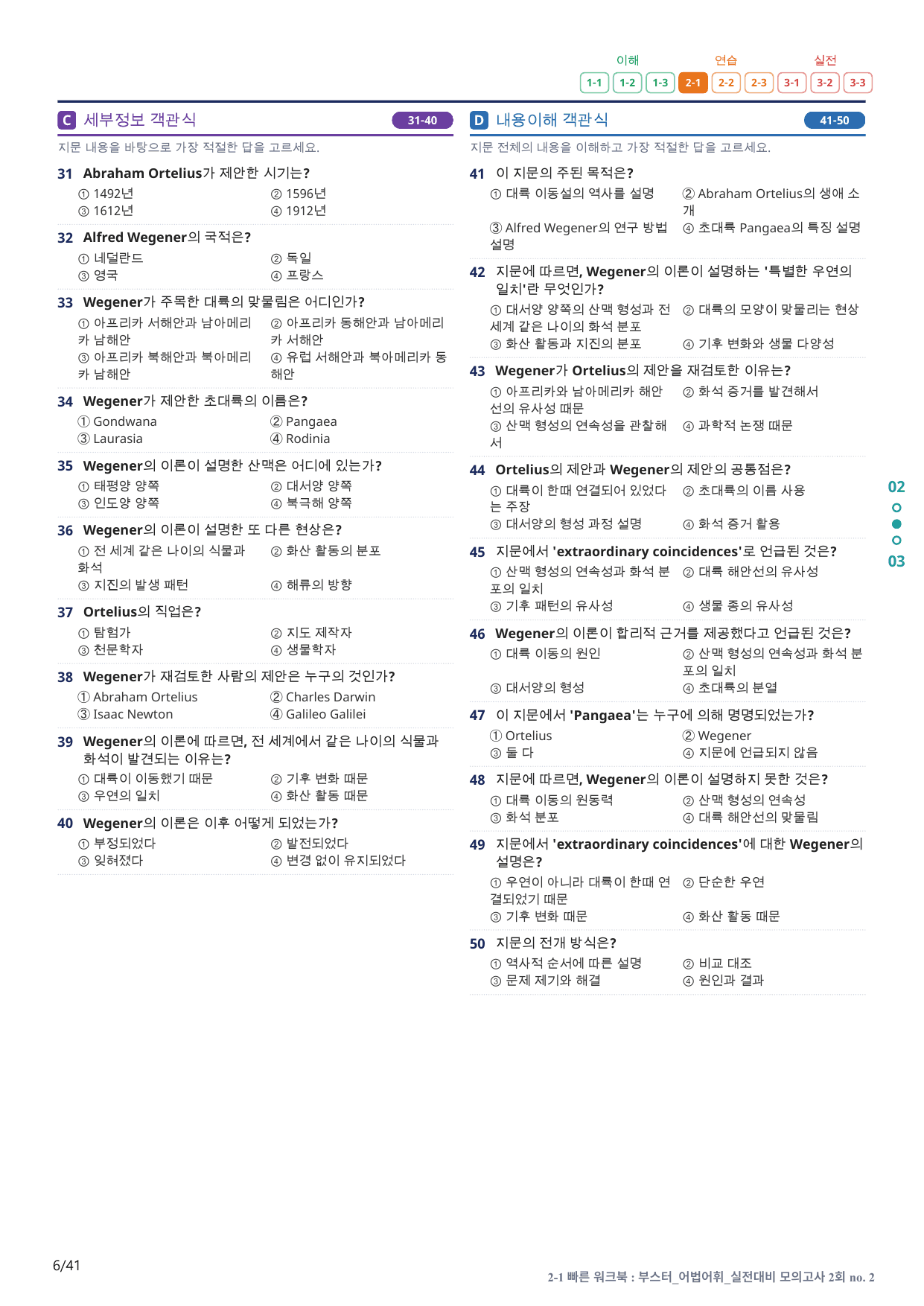 이해 연습 실전
1-1 1-2 1-3 2-1 2-2 2-3 3-1 3-2 3-3

C 세부정보 객관식 31-40

지문 내용을 바탕으로 가장 적절한 답을 고르세요.

31 Abraham Ortelius가 제안한 시기는?
① 1492년 ② 1596년
③ 1612년 ④ 1912년

32 Alfred Wegener의 국적은?
① 네덜란드 ② 독일
③ 영국 ④ 프랑스

33 Wegener가 주목한 대륙의 맞물림은 어디인가?
① 아프리카 서해안과 남아메리카 남해안 ② 아프리카 동해안과 남아메리카 서해안
③ 아프리카 북해안과 북아메리카 남해안 ④ 유럽 서해안과 북아메리카 동해안

34 Wegener가 제안한 초대륙의 이름은?
① Gondwana ② Pangaea
③ Laurasia ④ Rodinia

35 Wegener의 이론이 설명한 산맥은 어디에 있는가?
① 태평양 양쪽 ② 대서양 양쪽
③ 인도양 양쪽 ④ 북극해 양쪽

36 Wegener의 이론이 설명한 또 다른 현상은?
① 전 세계 같은 나이의 식물과 화석 ② 화산 활동의 분포
③ 지진의 발생 패턴 ④ 해류의 방향

37 Ortelius의 직업은?
① 탐험가 ② 지도 제작자
③ 천문학자 ④ 생물학자

38 Wegener가 재검토한 사람의 제안은 누구의 것인가?
① Abraham Ortelius ② Charles Darwin
③ Isaac Newton ④ Galileo Galilei

39 Wegener의 이론에 따르면, 전 세계에서 같은 나이의 식물과 화석이 발견되는 이유는?
① 대륙이 이동했기 때문 ② 기후 변화 때문
③ 우연의 일치 ④ 화산 활동 때문

40 Wegener의 이론은 이후 어떻게 되었는가?
① 부정되었다 ② 발전되었다
③ 잊혀졌다 ④ 변경 없이 유지되었다

D 내용이해 객관식 41-50

지문 전체의 내용을 이해하고 가장 적절한 답을 고르세요.

41 이 지문의 주된 목적은?
① 대륙 이동설의 역사를 설명 ② Abraham Ortelius의 생애 소개
③ Alfred Wegener의 연구 방법 설명 ④ 초대륙 Pangaea의 특징 설명

42 지문에 따르면, Wegener의 이론이 설명하는 '특별한 우연의 일치'란 무엇인가?
① 대서양 양쪽의 산맥 형성과 전 세계 같은 나이의 화석 분포 ② 대륙의 모양이 맞물리는 현상
③ 화산 활동과 지진의 분포 ④ 기후 변화와 생물 다양성

43 Wegener가 Ortelius의 제안을 재검토한 이유는?
① 아프리카와 남아메리카 해안선의 유사성 때문 ② 화석 증거를 발견해서
③ 산맥 형성의 연속성을 관찰해서 ④ 과학적 논쟁 때문

44 Ortelius의 제안과 Wegener의 제안의 공통점은?
① 대륙이 한때 연결되어 있었다는 주장 ② 초대륙의 이름 사용
③ 대서양의 형성 과정 설명 ④ 화석 증거 활용

45 지문에서 'extraordinary coincidences'로 언급된 것은?
① 산맥 형성의 연속성과 화석 분포의 일치 ② 대륙 해안선의 유사성
③ 기후 패턴의 유사성 ④ 생물 종의 유사성

46 Wegener의 이론이 합리적 근거를 제공했다고 언급된 것은?
① 대륙 이동의 원인 ② 산맥 형성의 연속성과 화석 분포의 일치
③ 대서양의 형성 ④ 초대륙의 분열

47 이 지문에서 'Pangaea'는 누구에 의해 명명되었는가?
① Ortelius ② Wegener
③ 둘 다 ④ 지문에 언급되지 않음

48 지문에 따르면, Wegener의 이론이 설명하지 못한 것은?
① 대륙 이동의 원동력 ② 산맥 형성의 연속성
③ 화석 분포 ④ 대륙 해안선의 맞물림

49 지문에서 'extraordinary coincidences'에 대한 Wegener의 설명은?
① 우연이 아니라 대륙이 한때 연결되었기 때문 ② 단순한 우연
③ 기후 변화 때문 ④ 화산 활동 때문

50 지문의 전개 방식은?
① 역사적 순서에 따른 설명 ② 비교 대조
③ 문제 제기와 해결 ④ 원인과 결과

02
03

6/41

2-1 빠른 워크북 : 부스터_어법어휘_실전대비 모의고사 2회 no. 2